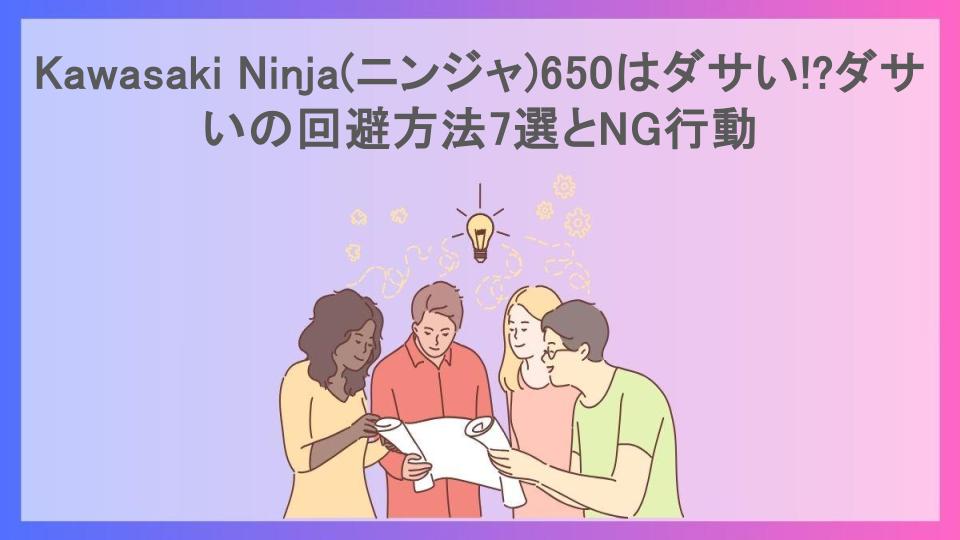 Kawasaki Ninja(ニンジャ)650はダサい!?ダサいの回避方法7選とNG行動